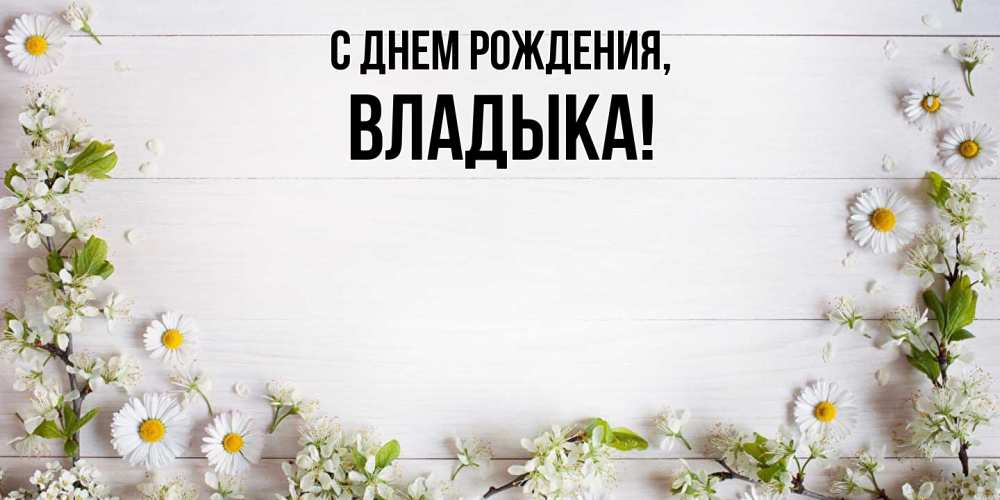 С ДНЕМ РОЖДЕНИЯ,
ВЛАДЫКА!